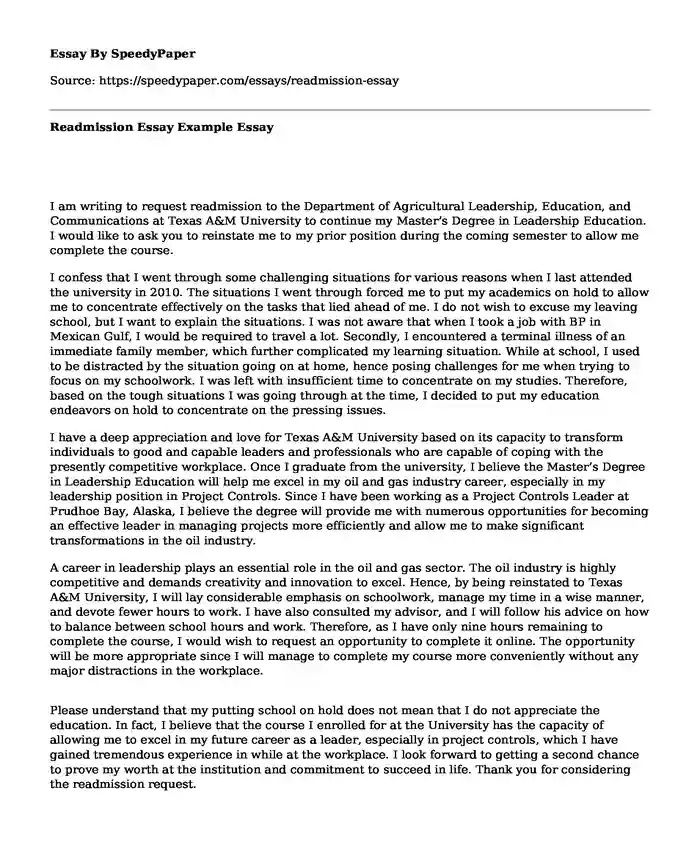 Essay By SpeedyPaper

Source: https://speedypaper.com/essays/readmission-essay

Readmission Essay Example Essay

I am writing to request readmission to the Department of Agricultural Leadership, Education, and Communications at Texas A&M University to continue my Master's Degree in Leadership Education. I would like to ask you to reinstate me to my prior position during the coming semester to allow me complete the course.

I confess that I went through some challenging situations for various reasons when I last attended the university in 2010. The situations I went through forced me to put my academics on hold to allow me to concentrate effectively on the tasks that lied ahead of me. I do not wish to excuse my leaving school, but I want to explain the situations. I was not aware that when I took a job with BP in Mexican Gulf, I would be required to travel a lot. Secondly, I encountered a terminal illness of an immediate family member, which further complicated my learning situation. While at school, I used to be distracted by the situation going on at home, hence posing challenges for me when trying to focus on my schoolwork. I was left with insufficient time to concentrate on my studies. Therefore, based on the tough situations I was going through at the time, I decided to put my education endeavors on hold to concentrate on the pressing issues.

I have a deep appreciation and love for Texas A&M University based on its capacity to transform individuals to good and capable leaders and professionals who are capable of coping with the presently competitive workplace. Once I graduate from the university, I believe the Master's Degree in Leadership Education will help me excel in my oil and gas industry career, especially in my leadership position in Project Controls. Since I have been working as a Project Controls Leader at Prudhoe Bay, Alaska, I believe the degree will provide me with numerous opportunities for becoming an effective leader in managing projects more efficiently and allow me to make significant transformations in the oil industry.

A career in leadership plays an essential role in the oil and gas sector. The oil industry is highly competitive and demands creativity and innovation to excel. Hence, by being reinstated to Texas A&M University, I will lay considerable emphasis on schoolwork, manage my time in a wise manner, and devote fewer hours to work. I have also consulted my advisor, and I will follow his advice on how to balance between school hours and work. Therefore, as I have only nine hours remaining to complete the course, I would wish to request an opportunity to complete it online. The opportunity will be more appropriate since I will manage to complete my course more conveniently without any major distractions in the workplace.

Please understand that my putting school on hold does not mean that I do not appreciate the education. In fact, I believe that the course I enrolled for at the University has the capacity of allowing me to excel in my future career as a leader, especially in project controls, which I have gained tremendous experience in while at the workplace. I look forward to getting a second chance to prove my worth at the institution and commitment to succeed in life. Thank you for considering the readmission request.